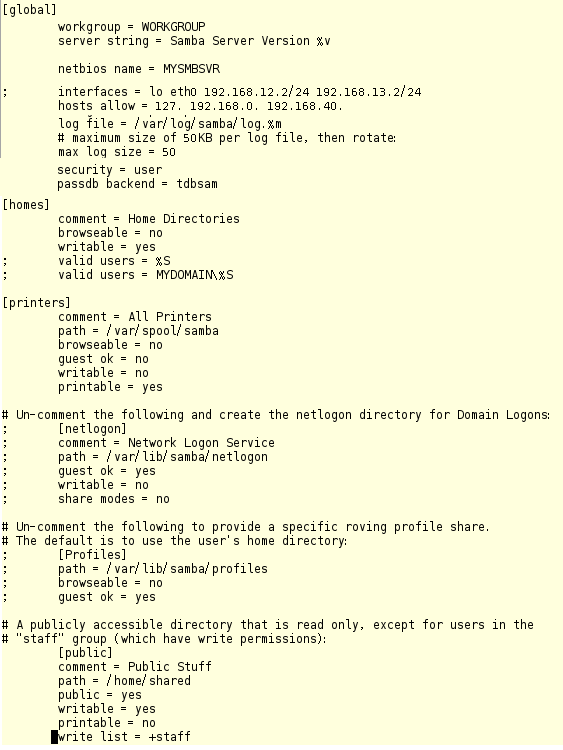 [global]
        workgroup = WORKGROUP
        server string = Samba Server Version %v

        netbios name = MYSMBSVR

;       interfaces = lo eth0 192.168.12.2/24 192.168.13.2/24
        hosts allow = 127. 192.168.0. 192.168.40.
        log file = /var/log/samba/log.%m
        # maximum size of 50KB per log file, then rotate:
        max log size = 50
        security = user
        passdb backend = tdbsam

[homes]
        comment = Home Directories
        browseable = no
        writable = yes
;       valid users = %S
;       valid users = MYDOMAIN\%S

[printers]
        comment = All Printers
        path = /var/spool/samba
        browseable = no
        guest ok = no
        writable = no
        printable = yes

# Un-comment the following and create the netlogon directory for Domain Logons:
;       [netlogon]
;       comment = Network Logon Service
;       path = /var/lib/samba/netlogon
;       guest ok = yes
;       writable = no
;       share modes = no

# Un-comment the following to provide a specific roving profile share.
# The default is to use the user's home directory:
;       [Profiles]
;       path = /var/lib/samba/profiles
;       browseable = no
;       guest ok = yes

# A publicly accessible directory that is read only, except for users in the
# "staff" group (which have write permissions):
        [public]
        comment = Public Stuff
        path = /home/shared
        public = yes
        writable = yes
        printable = no
        write list = +staff